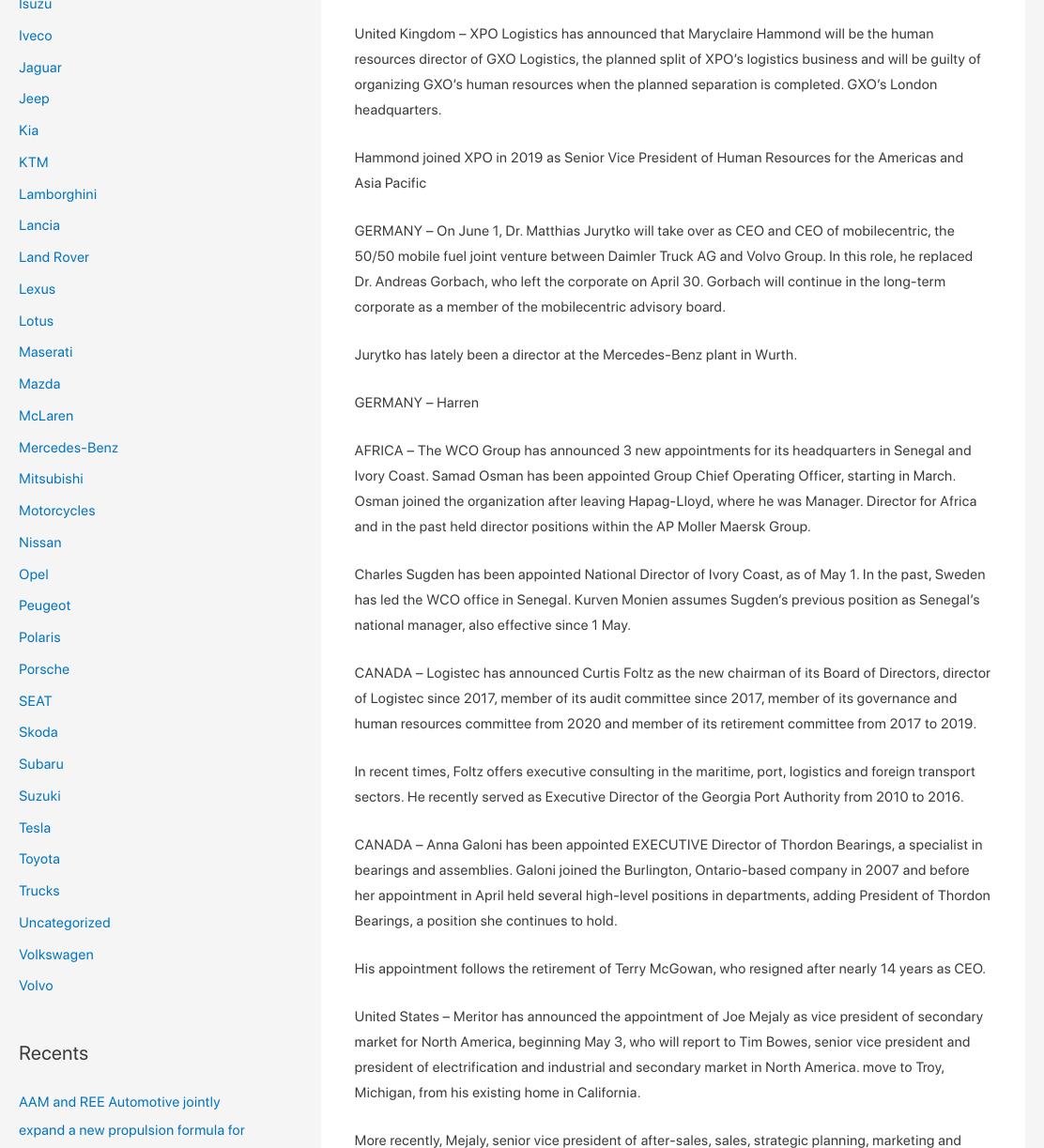 Isuzu

Iveco

Jaguar

Jeep

Kia

KTM

Lamborghini

Lancia

Land Rover

Lexus

Lotus

Maserati

Mazda

McLaren

Mercedes-Benz

Mitsubishi

Motorcycles

Nissan

Opel

Peugeot

Polaris

Porsche

SEAT

Skoda

Subaru

Suzuki

Tesla

Toyota

Trucks

Uncategorized

Volkswagen

Volvo

Recents

AAM and REE Automotive jointly expand a new propulsion formula for

United Kingdom – XPO Logistics has announced that Maryclaire Hammond will be the human resources director of GXO Logistics, the planned split of XPO's logistics business and will be guilty of organizing GXO's human resources when the planned separation is completed. GXO's London headquarters.

Hammond joined XPO in 2019 as Senior Vice President of Human Resources for the Americas and Asia Pacific

GERMANY – On June 1, Dr. Matthias Jurytko will take over as CEO and CEO of mobilecentric, the 50/50 mobile fuel joint venture between Daimler Truck AG and Volvo Group. In this role, he replaced Dr. Andreas Gorbach, who left the corporate on April 30. Gorbach will continue in the long-term corporate as a member of the mobilecentric advisory board.

Jurytko has lately been a director at the Mercedes-Benz plant in Wurth.

GERMANY – Harren

AFRICA – The WCO Group has announced 3 new appointments for its headquarters in Senegal and Ivory Coast. Samad Osman has been appointed Group Chief Operating Officer, starting in March. Osman joined the organization after leaving Hapag-Lloyd, where he was Manager. Director for Africa and in the past held director positions within the AP Moller Maersk Group.

Charles Sugden has been appointed National Director of Ivory Coast, as of May 1. In the past, Sweden has led the WCO office in Senegal. Kurven Monien assumes Sugden's previous position as Senegal's national manager, also effective since 1 May.

CANADA – Logistec has announced Curtis Foltz as the new chairman of its Board of Directors, director of Logistec since 2017, member of its audit committee since 2017, member of its governance and human resources committee from 2020 and member of its retirement committee from 2017 to 2019.

In recent times, Foltz offers executive consulting in the maritime, port, logistics and foreign transport sectors. He recently served as Executive Director of the Georgia Port Authority from 2010 to 2016.

CANADA – Anna Galoni has been appointed EXECUTIVE Director of Thordon Bearings, a specialist in bearings and assemblies. Galoni joined the Burlington, Ontario-based company in 2007 and before her appointment in April held several high-level positions in departments, adding President of Thordon Bearings, a position she continues to hold.

His appointment follows the retirement of Terry McGowan, who resigned after nearly 14 years as CEO.

United States – Meritor has announced the appointment of Joe Mejaly as vice president of secondary market for North America, beginning May 3, who will report to Tim Bowes, senior vice president and president of electrification and industrial and secondary market in North America. move to Troy, Michigan, from his existing home in California.

More recently, Mejaly, senior vice president of after-sales, sales, strategic planning, marketing and